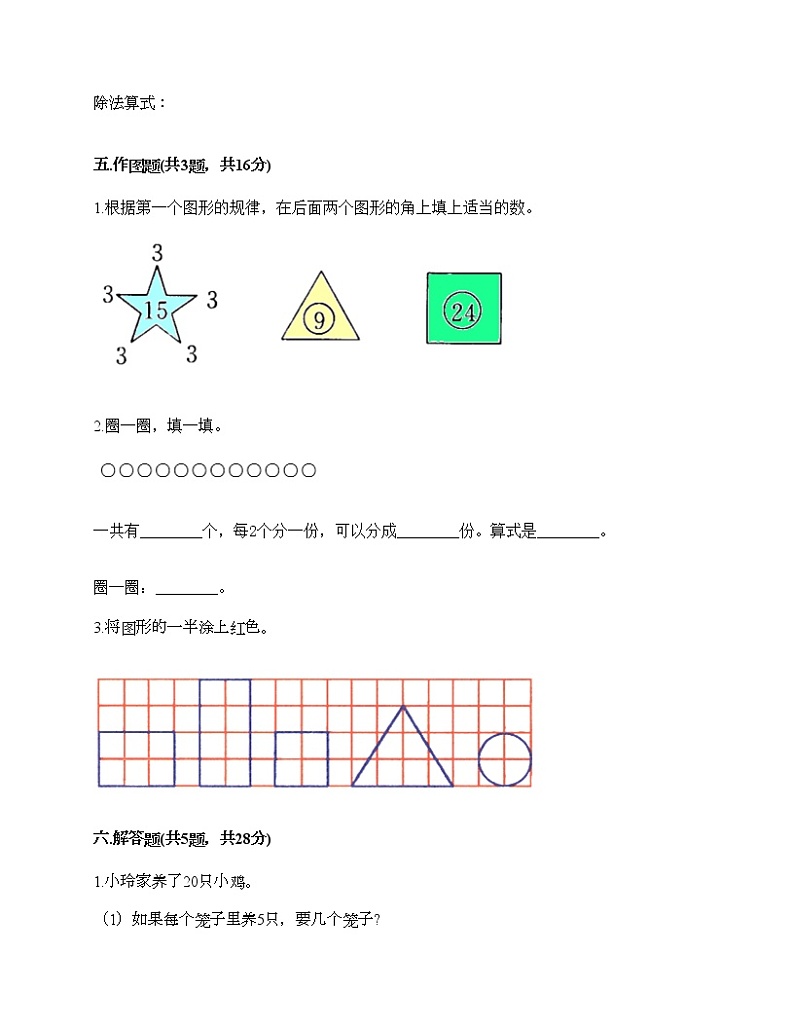 除法算式：

五.作图题(共3题，共16分)

1.根据第一个图形的规律，在后面两个图形的角上填上适当的数。

3
3 15 3
3 3

9

24

2.圈一圈，填一填。

○○○○○○○○○○○○

一共有________个，每2个分一份，可以分成________份。算式是________。

圈一圈：________。

3.将图形的一半涂上红色。

六.解答题(共5题，共28分)

1.小玲家养了20只小鸡。

（1）如果每个笼子里养5只，要几个笼子?